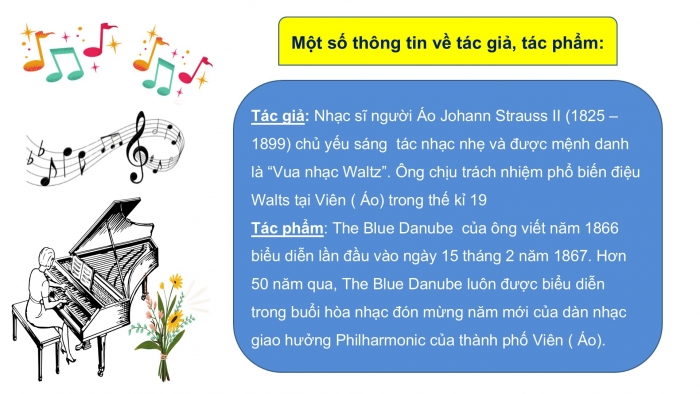 Một số thông tin về tác giả, tác phẩm:

Tác giả: Nhạc sĩ người Áo Johann Strauss II (1825 – 1899) chủ yếu sáng tác nhạc nhẹ và được mệnh danh là “Vua nhạc Waltz”. Ông chịu trách nhiệm phổ biến điệu Walts tại Viên ( Áo) trong thế kỉ 19
Tác phẩm: The Blue Danube của ông viết năm 1866 biểu diễn lần đầu vào ngày 15 tháng 2 năm 1867. Hơn 50 năm qua, The Blue Danube luôn được biểu diễn trong buổi hòa nhạc đón mừng năm mới của dàn nhạc giao hưởng Philharmonic của thành phố Viên ( Áo).